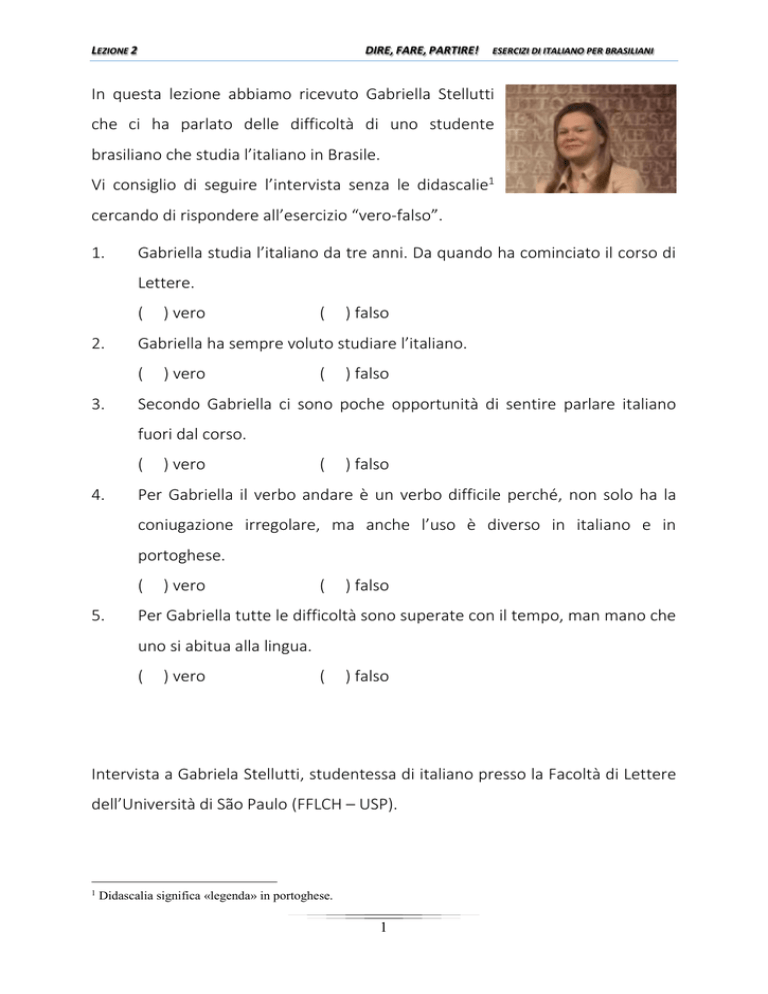 LEZIONE 2 DIRE, FARE, PARTIRE! ESERCIZI DI ITALIANO PER BRASILIANI

In questa lezione abbiamo ricevuto Gabriella Stellutti che ci ha parlato delle difficoltà di uno studente brasiliano che studia l'italiano in Brasile.
Vi consiglio di seguire l'intervista senza le didascalie$^1$ cercando di rispondere all'esercizio "vero-falso".

1. Gabriella studia l'italiano da tre anni. Da quando ha cominciato il corso di Lettere.
( ) vero ( ) falso

2. Gabriella ha sempre voluto studiare l'italiano.
( ) vero ( ) falso

3. Secondo Gabriella ci sono poche opportunità di sentire parlare italiano fuori dal corso.
( ) vero ( ) falso

4. Per Gabriella il verbo andare è un verbo difficile perché, non solo ha la coniugazione irregolare, ma anche l'uso è diverso in italiano e in portoghese.
( ) vero ( ) falso

5. Per Gabriella tutte le difficoltà sono superate con il tempo, man mano che uno si abitua alla lingua.
( ) vero ( ) falso

Intervista a Gabriela Stellutti, studentessa di italiano presso la Facoltà di Lettere dell'Università di São Paulo (FFLCH – USP).

$^1$ Didascalia significa «legenda» in portoghese.

1